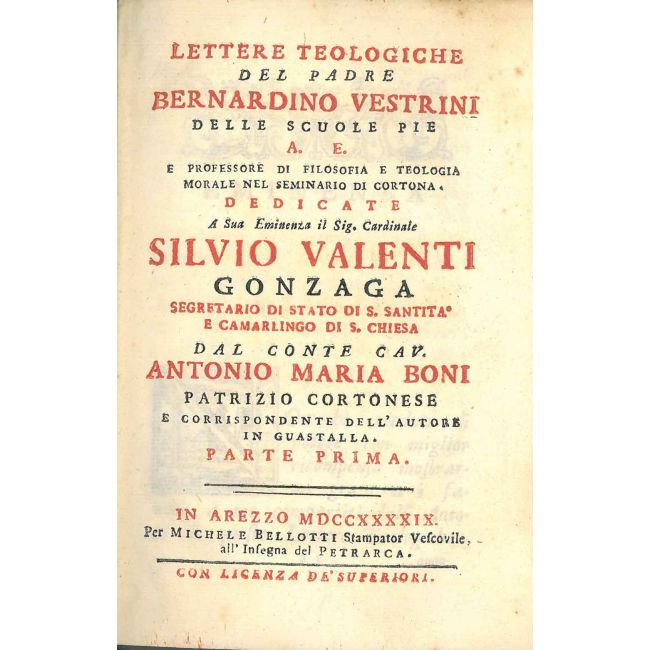 LETTERE TEOLOGICHE
DEL PADRE
BERNARDINO VESTRINI
DELLE SCUOLE PIE
A. E.
E PROFESSORE DI FILOSOFIA E TEOLOGIA MORALE NEL SEMINARIO DI CORTONA.
DEDICATE
A Sua Eminenza il Sig. Cardinale
SILVIO VALENTI
GONZAGA
SEGRETARIO DI STATO DI S. SANTITA'
E CAMARLINGO DI S. CHIESA
DAL CONTE CAV.
ANTONIO MARIA BONI
PATRIZIO CORTONESE
E CORRISPONDENTE DELL' AUTORE IN GUASTALLA.
PARTE PRIMA.

IN AREZZO MDCCXXXXIX.
Per MICHELE BELLOTTI Stampator Vescovile, all' Insegna del PETRARCA.

CON LICENZA DE' SUPERIORI.